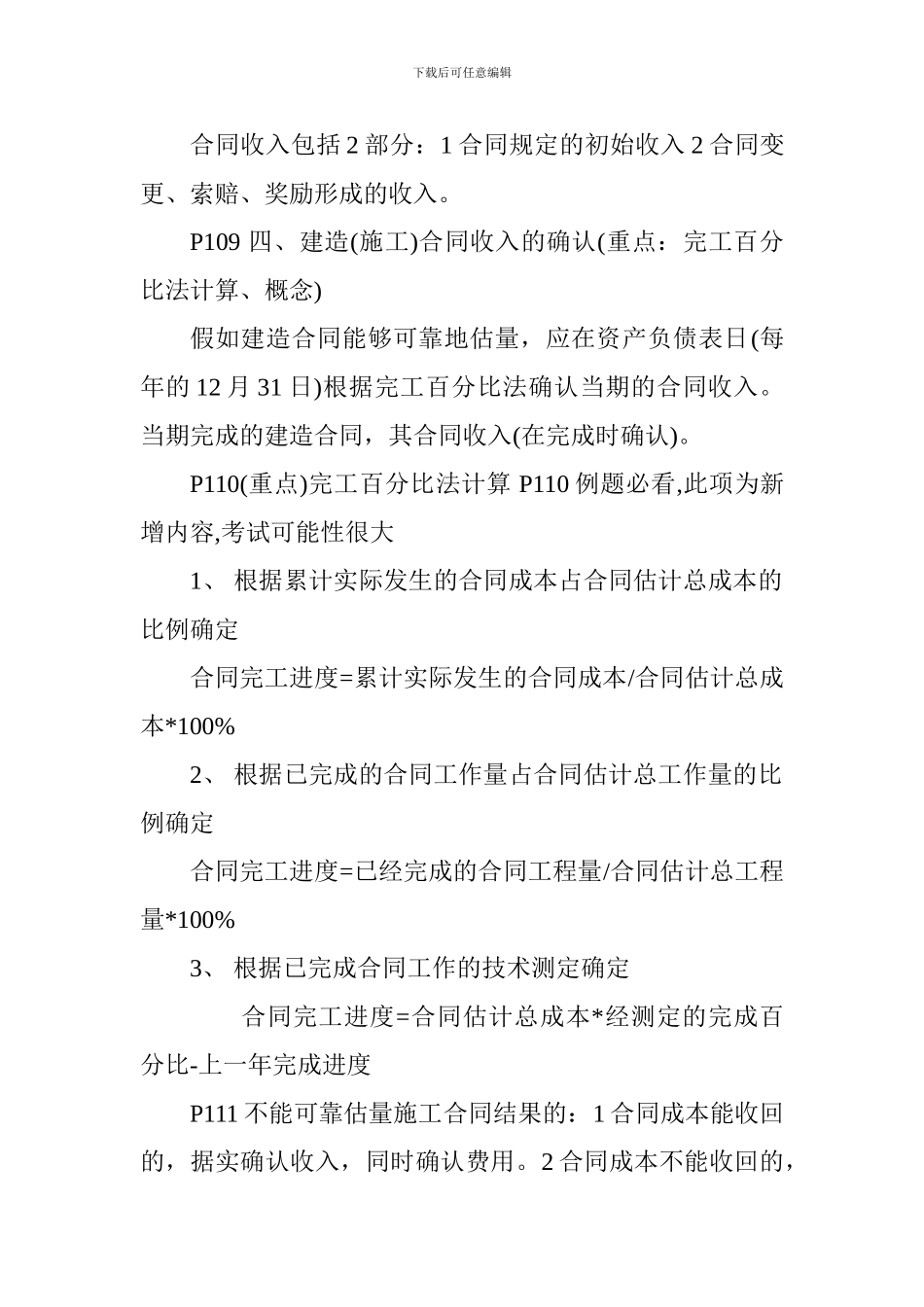 下载后可任意编辑

合同收入包括 2 部分：1 合同规定的初始收入 2 合同变更、索赔、奖励形成的收入。

P109 四、建造(施工)合同收入的确认(重点：完工百分比法计算、概念)

假如建造合同能够可靠地估量，应在资产负债表日(每年的 12 月 31 日)根据完工百分比法确认当期的合同收入。当期完成的建造合同，其合同收入(在完成时确认)。

P110(重点)完工百分比法计算 P110 例题必看,此项为新增内容,考试可能性很大

1、 根据累计实际发生的合同成本占合同估计总成本的比例确定

合同完工进度=累计实际发生的合同成本/合同估计总成本*100%

2、 根据已完成的合同工作量占合同估计总工作量的比例确定

合同完工进度=已经完成的合同工程量/合同估计总工程量*100%

3、 根据已完成合同工作的技术测定确定

合同完工进度=合同估计总成本*经测定的完成百分比-上一年完成进度

P111 不能可靠估量施工合同结果的：1 合同成本能收回的，据实确认收入，同时确认费用。2 合同成本不能收回的，